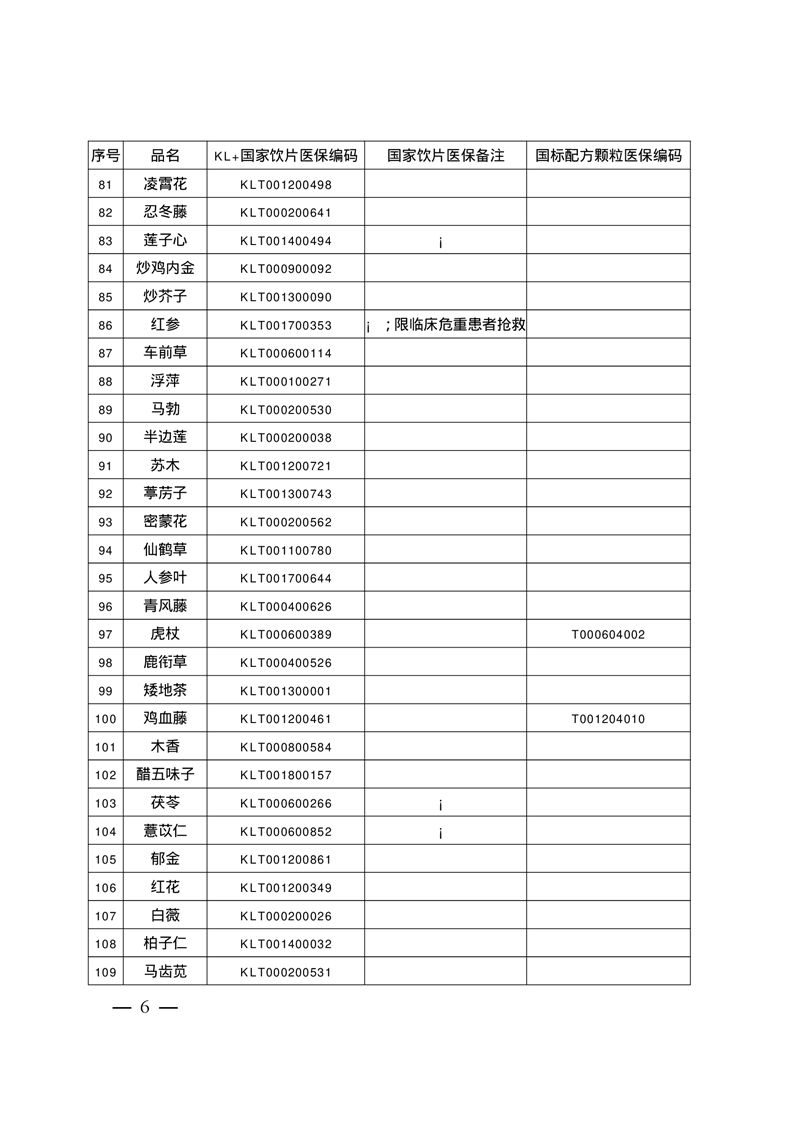 | 序号 | 品名 | KL+国家饮片医保编码 | 国家饮片医保备注 | 国标配方颗粒医保编码 |
|---|---|---|---|---|
| 81 | 凌霄花 | KLT001200498 | | |
| 82 | 忍冬藤 | KLT000200641 | | |
| 83 | 莲子心 | KLT001400494 | ¡ | |
| 84 | 炒鸡内金 | KLT000900092 | | |
| 85 | 炒芥子 | KLT001300090 | | |
| 86 | 红参 | KLT001700353 | ¡ ;限临床危重患者抢救 | |
| 87 | 车前草 | KLT000600114 | | |
| 88 | 浮萍 | KLT000100271 | | |
| 89 | 马勃 | KLT000200530 | | |
| 90 | 半边莲 | KLT000200038 | | |
| 91 | 苏木 | KLT001200721 | | |
| 92 | 葶苈子 | KLT001300743 | | |
| 93 | 密蒙花 | KLT000200562 | | |
| 94 | 仙鹤草 | KLT001100780 | | |
| 95 | 人参叶 | KLT001700644 | | |
| 96 | 青风藤 | KLT000400626 | | |
| 97 | 虎杖 | KLT000600389 | | T000604002 |
| 98 | 鹿衔草 | KLT000400526 | | |
| 99 | 矮地茶 | KLT001300001 | | |
| 100 | 鸡血藤 | KLT001200461 | | T001204010 |
| 101 | 木香 | KLT000800584 | | |
| 102 | 醋五味子 | KLT001800157 | | |
| 103 | 茯苓 | KLT000600266 | ¡ | |
| 104 | 薏苡仁 | KLT000600852 | ¡ | |
| 105 | 郁金 | KLT001200861 | | |
| 106 | 红花 | KLT001200349 | | |
| 107 | 白薇 | KLT000200026 | | |
| 108 | 柏子仁 | KLT001400032 | | |
| 109 | 马齿苋 | KLT000200531 | | |

— 6 —